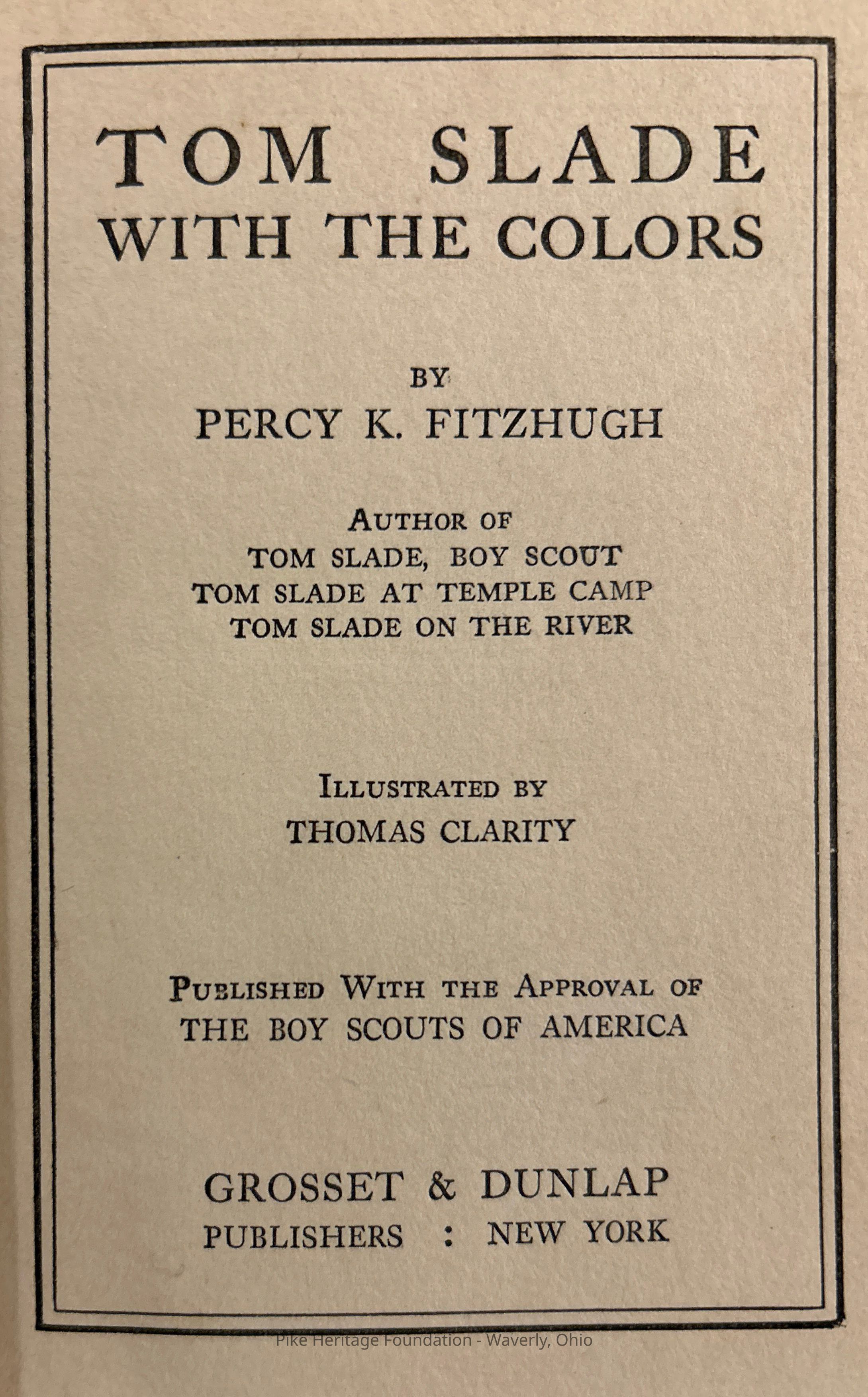 TOM SLADE
WITH THE COLORS

BY
PERCY K. FITZHUGH

AUTHOR OF
TOM SLADE, BOY SCOUT
TOM SLADE AT TEMPLE CAMP
TOM SLADE ON THE RIVER

ILLUSTRATED BY
THOMAS CLARITY

PUBLISHED WITH THE APPROVAL OF
THE BOY SCOUTS OF AMERICA

GROSSET & DUNLAP
PUBLISHERS : NEW YORK

Pike Heritage Foundation - Waverly, Ohio